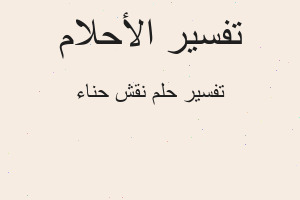 تفسير الأحلام

تفسير حلم نقش حناء